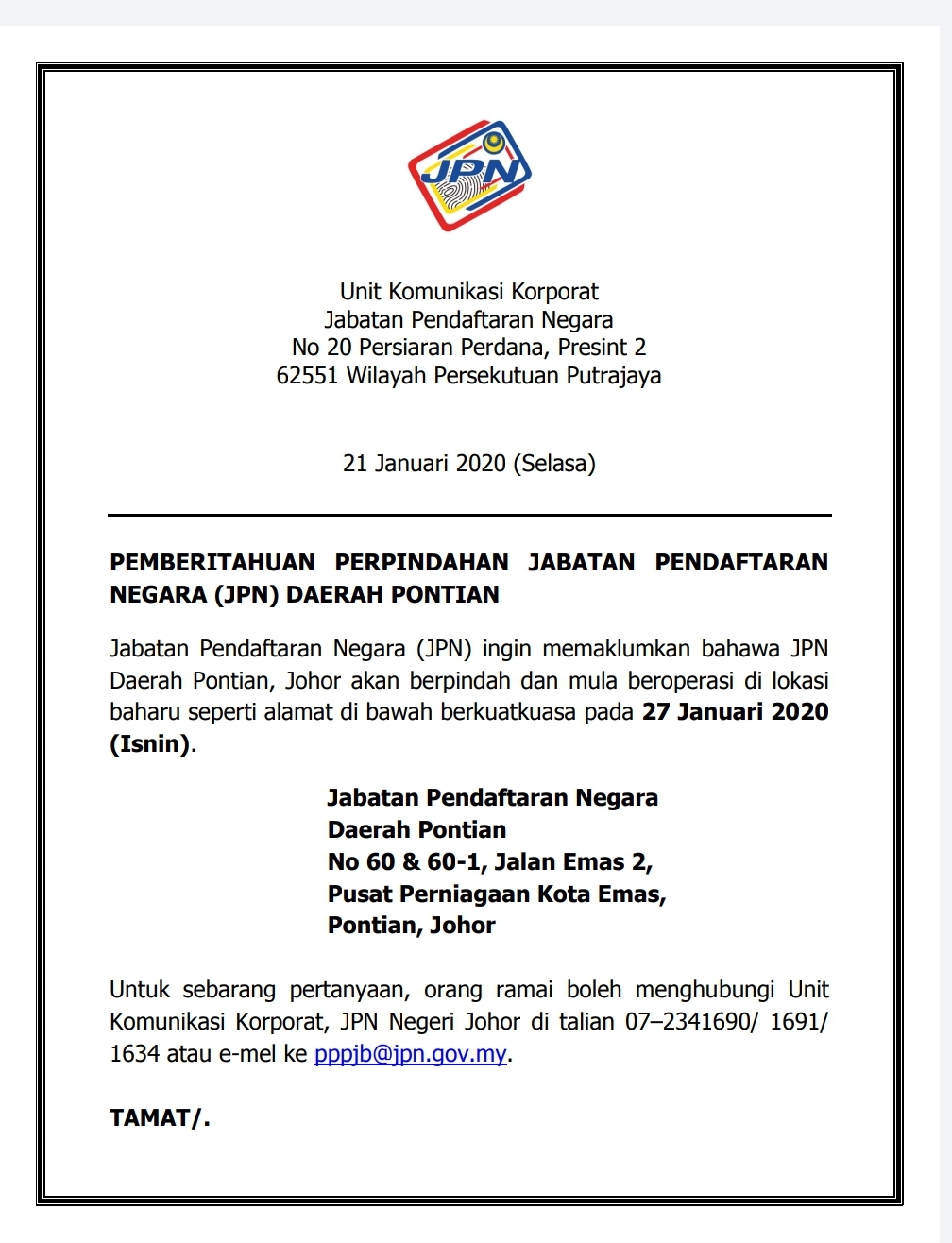 JPN

Unit Komunikasi Korporat
Jabatan Pendaftaran Negara
No 20 Persiaran Perdana, Presint 2
62551 Wilayah Persekutuan Putrajaya

21 Januari 2020 (Selasa)

PEMBERITAHUAN PERPINDAHAN JABATAN PENDAFTARAN NEGARA (JPN) DAERAH PONTIAN

Jabatan Pendaftaran Negara (JPN) ingin memaklumkan bahawa JPN Daerah Pontian, Johor akan berpindah dan mula beroperasi di lokasi baharu seperti alamat di bawah berkuatkuasa pada 27 Januari 2020 (Isnin).

Jabatan Pendaftaran Negara
Daerah Pontian
No 60 & 60-1, Jalan Emas 2,
Pusat Perniagaan Kota Emas,
Pontian, Johor

Untuk sebarang pertanyaan, orang ramai boleh menghubungi Unit Komunikasi Korporat, JPN Negeri Johor di talian 07–2341690/ 1691/ 1634 atau e-mel ke pppjb@jpn.gov.my.

TAMAT/.